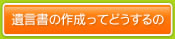 遺言書の作成ってどうするの